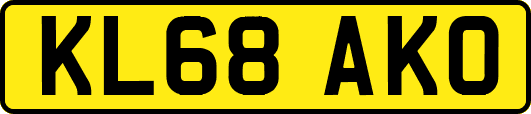 KL68 AKO